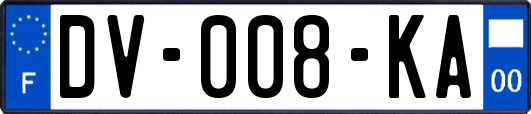 F
DV-008-KA
00